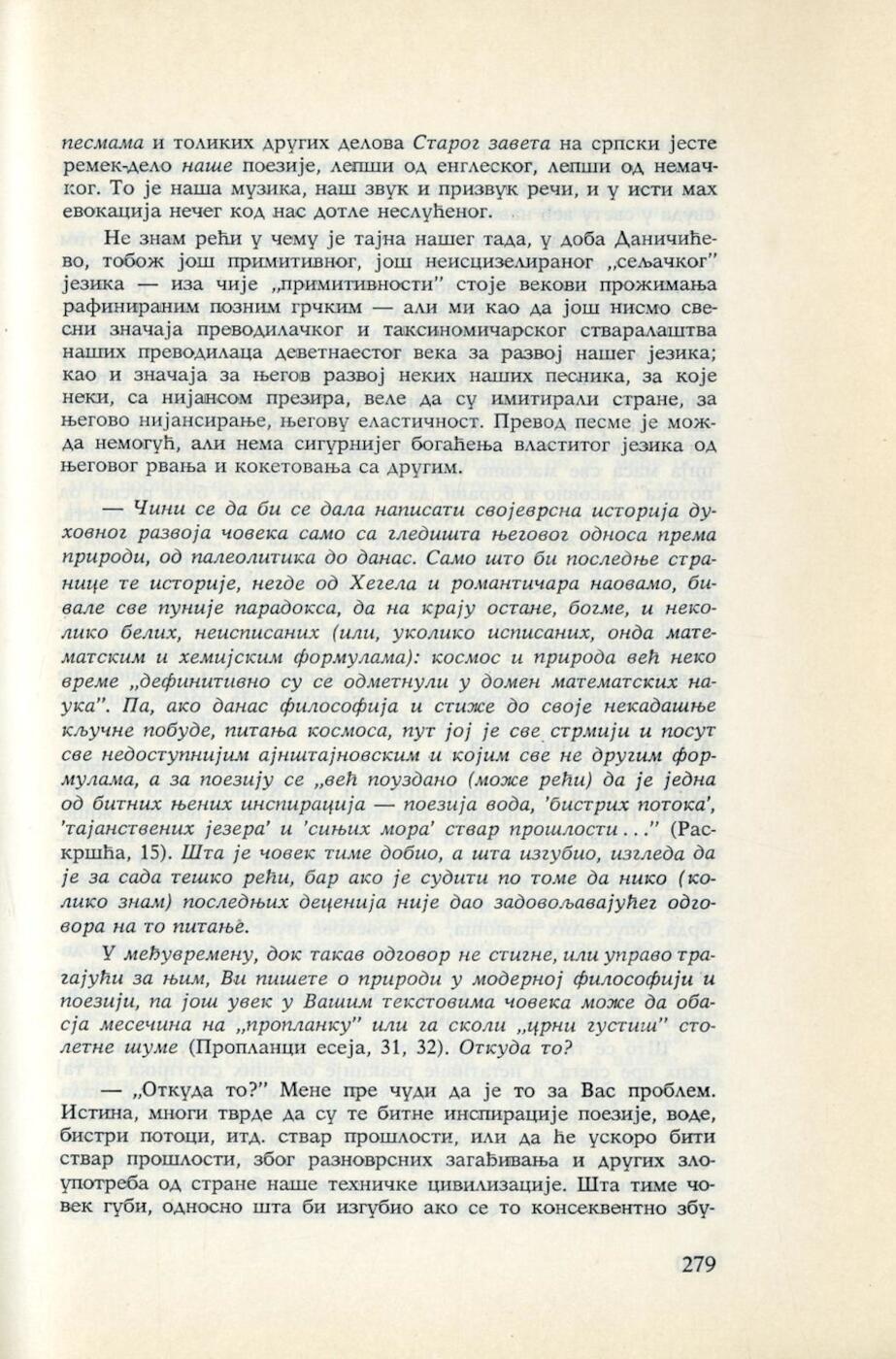 песмама и толиких других делова Старог завета на српски јесте ремек-дело наше поезије, лепши од енглеског, лепши од немачког. То је наша музика, наш звук и призвук речи, и у исти мах евокација нечег код нас дотле неслућеног.

Не знам рећи у чему је тајна нашег тада, у доба Даничићево, тобож још примитивног, још неисцизелираног „сељачког" језика — иза чије „примитивности" стоје векови прожимања рафинираним позним грчким — али ми као да још нисмо свесни значаја преводилачког и таксиномичарског стваралаштва наших преводилаца деветнаестог века за развој нашег језика; као и значаја за његов развој неких наших песника, за које неки, са нијансом презира, веле да су имитирали стране, за његово нијансирање, његову еластичност. Превод песме је можда немогућ, али нема сигурнијег богаћења властитог језика од његовог рвања и кокетовања са другим.

— Чини се да би се дала написати својеврсна историја духовног развоја човека само са гледишта његовог односа према природи, од палеолитика до данас. Само што би последње странице те историје, негде од Хегела и романтичара наовамо, бивале све пуније парадокса, да на крају остане, богме, и неколико белих, неисписаних (или, уколико исписаних, онда математским и хемијским формулама): космос и природа већ неко време „дефинитивно су се одметнули у домен математских наука". Па, ако данас философија и стиже до своје некадашње кључне побуде, питања космоса, пут јој је све стрмији и посут све недоступнијим ајнштајновским и којим све не другим формулама, а за поезију се „већ поуздано (може рећи) да је једна од битних њених инспирација — поезија вода, 'бистрих потока', 'тајанствених језера' и 'сињих мора' ствар прошлости..." (Раскршћа, 15). Шта је човек тиме добио, а шта изгубио, изгледа да је за сада тешко рећи, бар ако је судити по томе да нико (колико знам) последњих деценија није дао задовољавајућег одговора на то питање.

У међувремену, док такав одговор не стигне, или управо трагајући за њим, Ви пишете о природи у модерној философији и поезији, па још увек у Вашим текстовима човека може да обасја месечина на „пропланку" или га сколи „црни густиш" столетне шуме (Пропланци есеја, 31, 32). Откуда то?

— „Откуда то?" Мене пре чуди да је то за Вас проблем. Истина, многи тврде да су те битне инспирације поезије, воде, бистри потоци, итд. ствар прошлости, или да ће ускоро бити ствар прошлости, због разноврсних загађивања и других злоупотреба од стране наше техничке цивилизације. Шта тиме човек губи, односно шта би изгубио ако се то консеквентно збу-

279